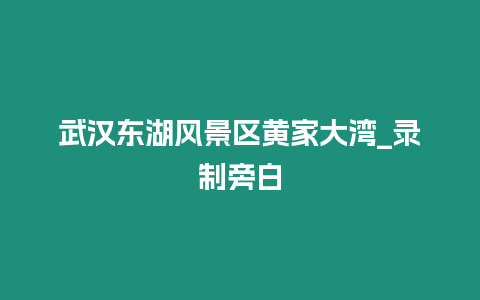 武汉东湖风景区黄家大湾_录制旁白